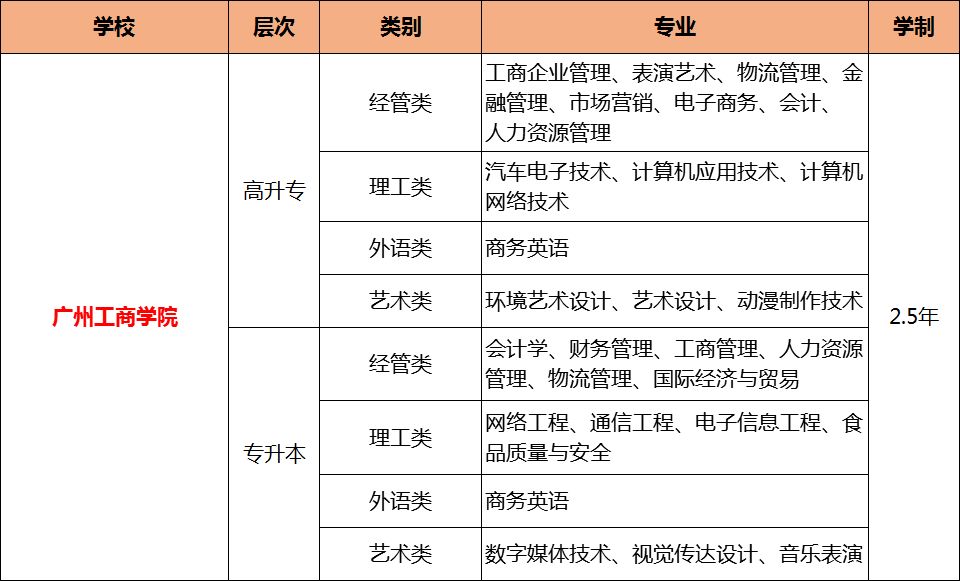 | 学校 | 层次 | 类别 | 专业 | 学制 |
|---|---|---|---|---|
| 广州工商学院 | 高升专 | 经管类 | 工商企业管理、表演艺术、物流管理、金融管理、市场营销、电子商务、会计、人力资源管理 | 2.5年 |
| | | 理工类 | 汽车电子技术、计算机应用技术、计算机网络技术 | |
| | | 外语类 | 商务英语 | |
| | | 艺术类 | 环境艺术设计、艺术设计、动漫制作技术 | |
| | 专升本 | 经管类 | 会计学、财务管理、工商管理、人力资源管理、物流管理、国际经济与贸易 | |
| | | 理工类 | 网络工程、通信工程、电子信息工程、食品质量与安全 | |
| | | 外语类 | 商务英语 | |
| | | 艺术类 | 数字媒体技术、视觉传达设计、音乐表演 | |